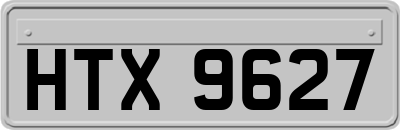 HTX 9627